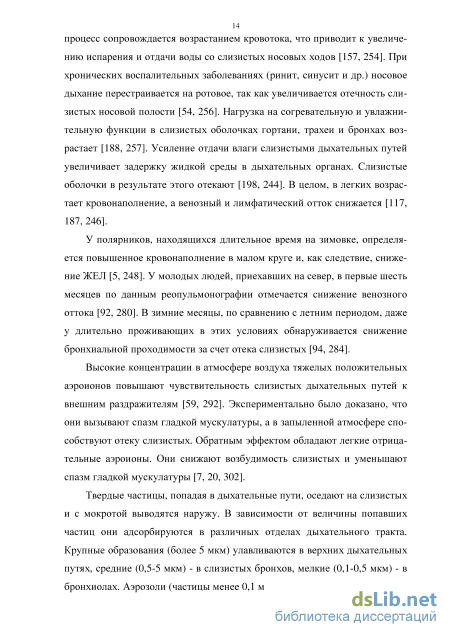 14

процесс сопровождается возрастанием кровотока, что приводит к увеличению испарения и отдачи воды со слизистых носовых ходов [157, 254]. При хронических воспалительных заболеваниях (ринит, синусит и др.) носовое дыхание перестраивается на ротовое, так как увеличивается отечность слизистых носовой полости [54, 256]. Нагрузка на согревательную и увлажнительную функции в слизистых оболочках гортани, трахеи и бронхах возрастает [188, 257]. Усиление отдачи влаги слизистыми дыхательных путей увеличивает задержку жидкой среды в дыхательных органах. Слизистые оболочки в результате этого отекают [198, 244]. В целом, в легких возрастает кровонаполнение, а венозный и лимфатический отток снижается [117, 187, 246].

У полярников, находящихся длительное время на зимовке, определяется повышенное кровонаполнение в малом круге и, как следствие, снижение ЖЕЛ [5, 248]. У молодых людей, приехавших на север, в первые шесть месяцев по данным реопульмонографии отмечается снижение венозного оттока [92, 280]. В зимние месяцы, по сравнению с летним периодом, даже у длительно проживающих в этих условиях обнаруживается снижение бронхиальной проходимости за счет отека слизистых [94, 284].

Высокие концентрации в атмосфере воздуха тяжелых положительных аэроионов повышают чувствительность слизистых дыхательных путей к внешним раздражителям [59, 292]. Экспериментально было доказано, что они вызывают спазм гладкой мускулатуры, а в запыленной атмосфере способствуют отеку слизистых. Обратным эффектом обладают легкие отрицательные аэроионы. Они снижают возбудимость слизистых и уменьшают спазм гладкой мускулатуры [7, 20, 302].

Твердые частицы, попадая в дыхательные пути, оседают на слизистых и с мокротой выводятся наружу. В зависимости от величины попавших частиц они адсорбируются в различных отделах дыхательного тракта. Крупные образования (более 5 мкм) улавливаются в верхних дыхательных путях, средние (0,5-5 мкм) - в слизистых бронхов, мелкие (0,1-0,5 мкм) - в бронхиолах. Аэрозоли (частицы менее 0,1 м

dsLib.net
библиотека диссертаций